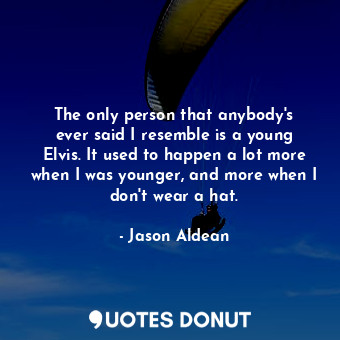 The only person that anybody's ever said I resemble is a young Elvis. It used to happen a lot more when I was younger, and more when I don't wear a hat.

- Jason Aldean

QUOTES DONUT